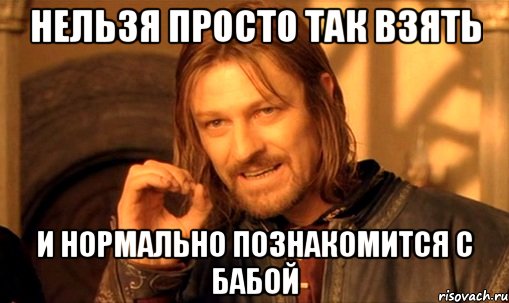 НЕЛЬЗЯ ПРОСТО ТАК ВЗЯТЬ

И НОРМАЛЬНО ПОЗНАКОМИТСЯ С БАБОЙ

risovach.ru